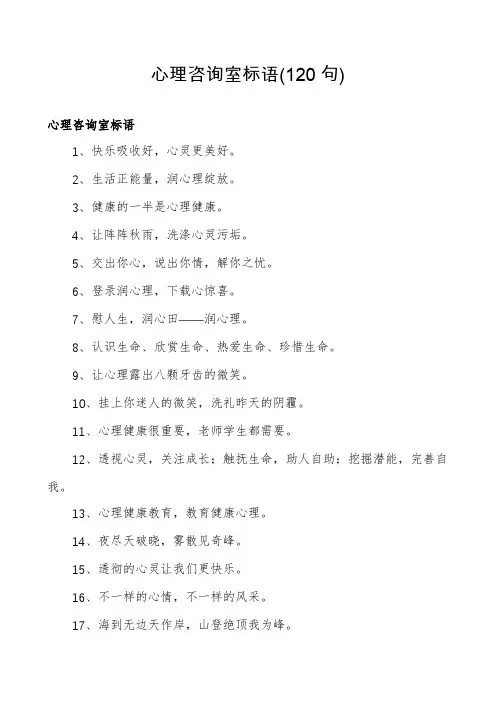 心理咨询室标语(120 句)

心理咨询室标语

1、快乐吸收好，心灵更美好。

2、生活正能量，润心理绽放。

3、健康的一半是心理健康。

4、让阵阵秋雨，洗涤心灵污垢。

5、交出你心，说出你情，解你之忧。

6、登录润心理，下载心惊喜。

7、慰人生，润心田——润心理。

8、认识生命、欣赏生命、热爱生命、珍惜生命。

9、让心理露出八颗牙齿的微笑。

10、挂上你迷人的微笑，洗礼昨天的阴霾。

11、心理健康很重要，老师学生都需要。

12、透视心灵，关注成长；触抚生命，助人自助；挖掘潜能，完善自我。

13、心理健康教育，教育健康心理。

14、夜尽天破晓，雾散见奇峰。

15、透彻的心灵让我们更快乐。

16、不一样的心情，不一样的风采。

17、海到无边天作岸，山登绝顶我为峰。